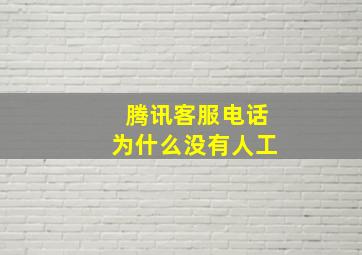 腾讯客服电话
为什么没有人工